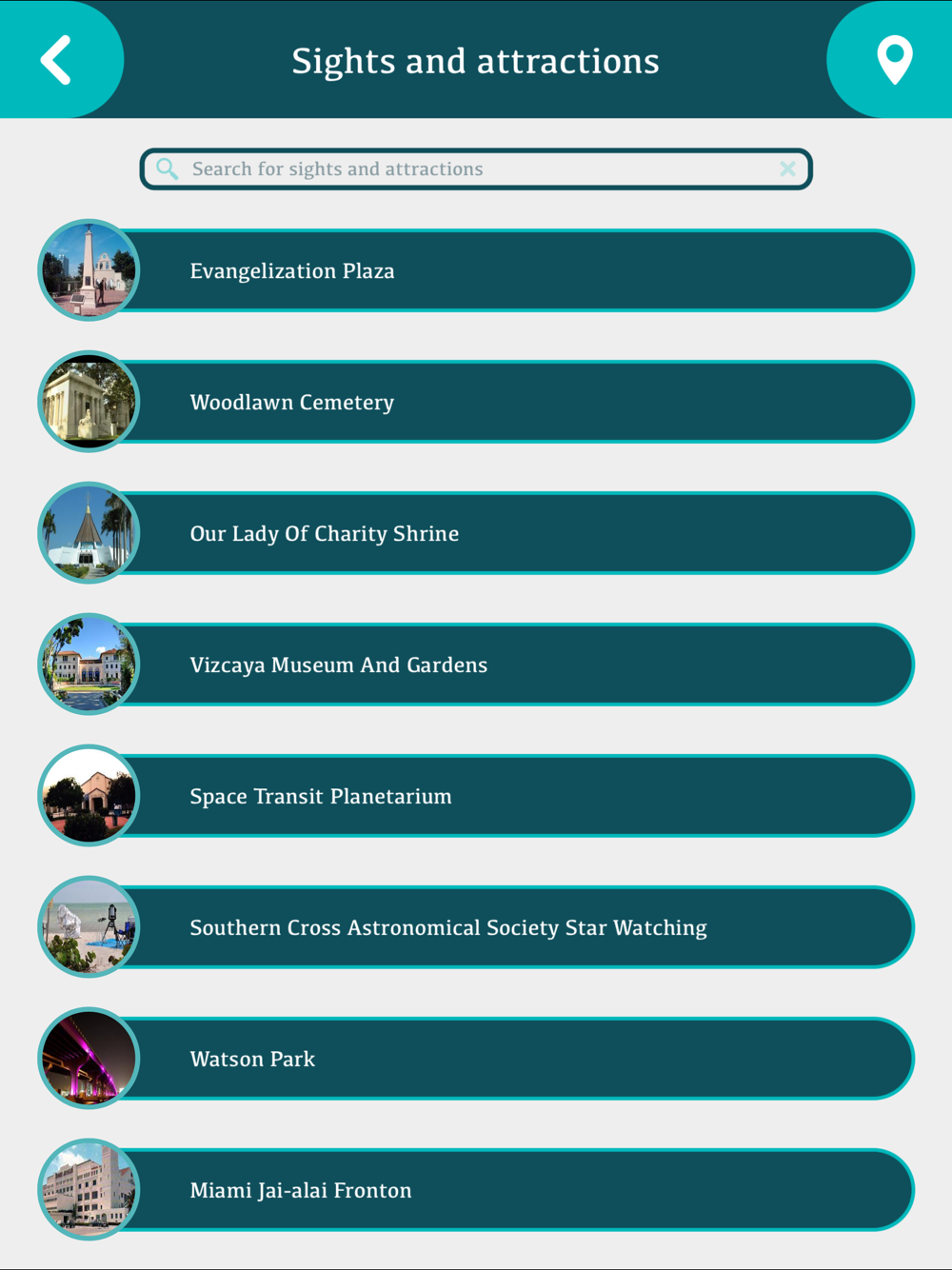 Sights and attractions

Search for sights and attractions

Evangelization Plaza

Woodlawn Cemetery

Our Lady Of Charity Shrine

Vizcaya Museum And Gardens

Space Transit Planetarium

Southern Cross Astronomical Society Star Watching

Watson Park

Miami Jai-alai Fronton